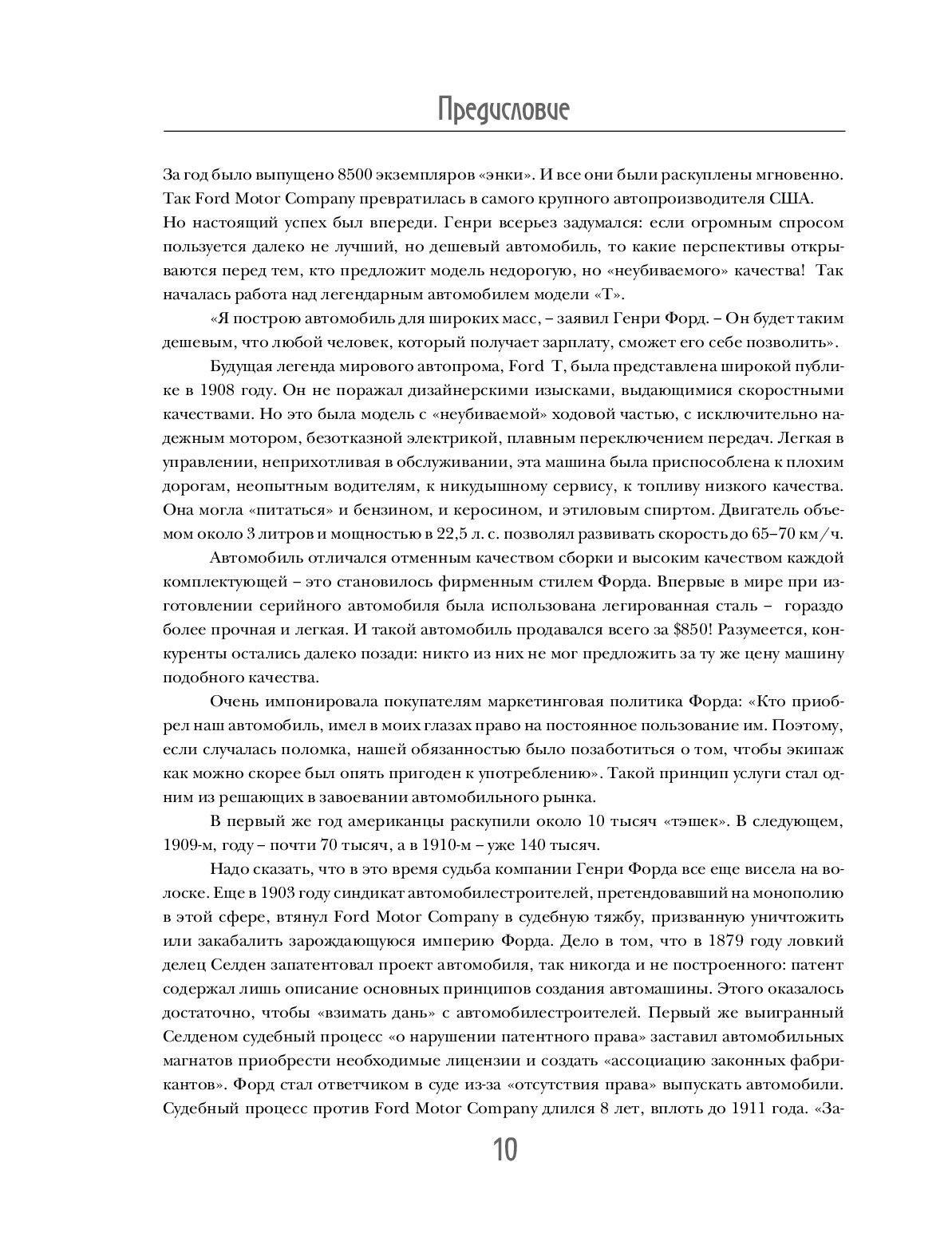 Предисловие

За год было выпущено 8500 экземпляров «энки». И все они были раскуплены мгновенно. Так Ford Motor Company превратилась в самого крупного автопроизводителя США. Но настоящий успех был впереди. Генри всерьез задумался: если огромным спросом пользуется далеко не лучший, но дешевый автомобиль, то какие перспективы открываются перед тем, кто предложит модель недорогую, но «неубиваемого» качества! Так началась работа над легендарным автомобилем модели «Т».

«Я построю автомобиль для широких масс, – заявил Генри Форд. – Он будет таким дешевым, что любой человек, который получает зарплату, сможет его себе позволить».

Будущая легенда мирового автопрома, Ford T, была представлена широкой публике в 1908 году. Он не поражал дизайнерскими изысками, выдающимися скоростными качествами. Но это была модель с «неубиваемой» ходовой частью, с исключительно надежным мотором, безотказной электрикой, плавным переключением передач. Легкая в управлении, неприхотливая в обслуживании, эта машина была приспособлена к плохим дорогам, неопытным водителям, к никудышному сервису, к топливу низкого качества. Она могла «питаться» и бензином, и керосином, и этиловым спиртом. Двигатель объемом около 3 литров и мощностью в 22,5 л. с. позволял развивать скорость до 65–70 км/ч.

Автомобиль отличался отменным качеством сборки и высоким качеством каждой комплектующей – это становилось фирменным стилем Форда. Впервые в мире при изготовлении серийного автомобиля была использована легированная сталь – гораздо более прочная и легкая. И такой автомобиль продавался всего за $850! Разумеется, конкуренты остались далеко позади: никто из них не мог предложить за ту же цену машину подобного качества.

Очень импонировала покупателям маркетинговая политика Форда: «Кто приобрел наш автомобиль, имел в моих глазах право на постоянное пользование им. Поэтому, если случалась поломка, нашей обязанностью было позаботиться о том, чтобы экипаж как можно скорее был опять пригоден к употреблению». Такой принцип услуги стал одним из решающих в завоевании автомобильного рынка.

В первый же год американцы раскупили около 10 тысяч «тэшек». В следующем, 1909-м, году – почти 70 тысяч, а в 1910-м – уже 140 тысяч.

Надо сказать, что в это время судьба компании Генри Форда все еще висела на волоске. Еще в 1903 году синдикат автомобилестроителей, претендовавший на монополию в этой сфере, втянул Ford Motor Company в судебную тяжбу, призванную уничтожить или закабалить зарождающуюся империю Форда. Дело в том, что в 1879 году ловкий делец Селден запатентовал проект автомобиля, так никогда и не построенного: патент содержал лишь описание основных принципов создания автомашины. Этого оказалось достаточно, чтобы «взимать дань» с автомобилестроителей. Первый же выигранный Селденом судебный процесс «о нарушении патентного права» заставил автомобильных магнатов приобрести необходимые лицензии и создать «ассоциацию законных фабрикантов». Форд стал ответчиком в суде из-за «отсутствия права» выпускать автомобили. Судебный процесс против Ford Motor Company длился 8 лет, вплоть до 1911 года. «За-

10